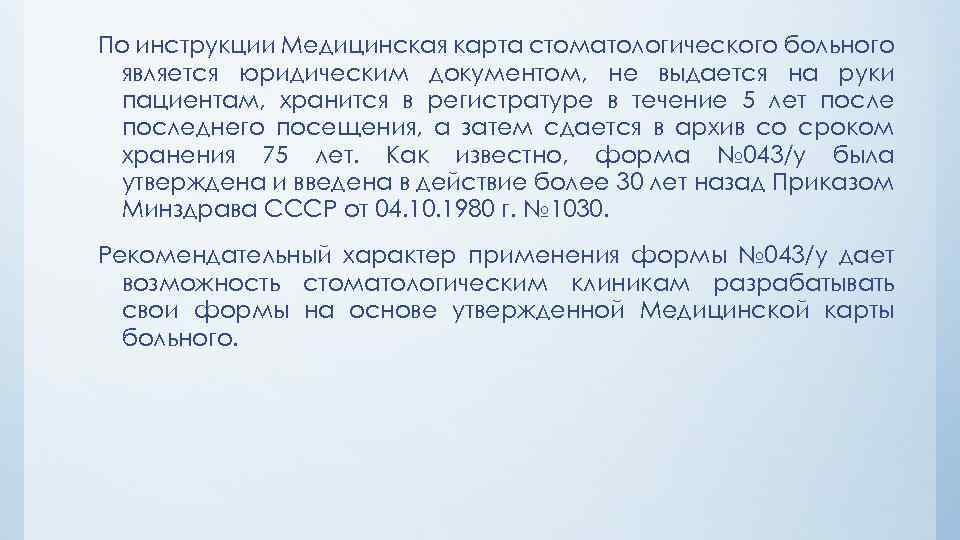 По инструкции Медицинская карта стоматологического больного является юридическим документом, не выдается на руки пациентам, хранится в регистратуре в течение 5 лет после последнего посещения, а затем сдается в архив со сроком хранения 75 лет. Как известно, форма №043/у была утверждена и введена в действие более 30 лет назад Приказом Минздрава СССР от 04.10.1980 г. №1030.

Рекомендательный характер применения формы №043/у дает возможность стоматологическим клиникам разрабатывать свои формы на основе утвержденной Медицинской карты больного.